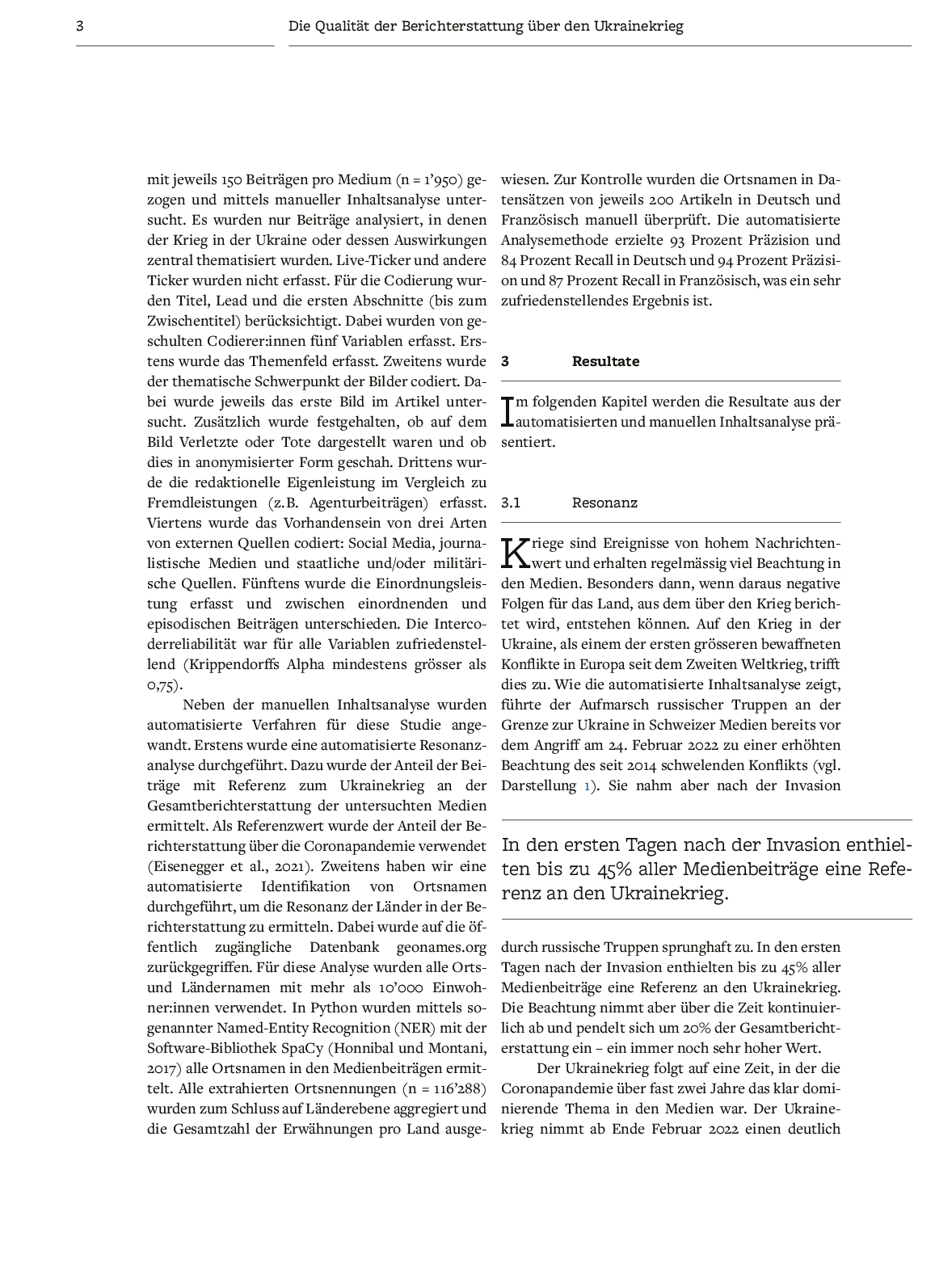 3

Die Qualität der Berichterstattung über den Ukrainekrieg

mit jeweils 150 Beiträgen pro Medium (n = 1'950) gezogen und mittels manueller Inhaltsanalyse untersucht. Es wurden nur Beiträge analysiert, in denen der Krieg in der Ukraine oder dessen Auswirkungen zentral thematisiert wurden. Live-Ticker und andere Ticker wurden nicht erfasst. Für die Codierung wurden Titel, Lead und die ersten Abschnitte (bis zum Zwischentitel) berücksichtigt. Dabei wurden von geschulten Codierer:innen fünf Variablen erfasst. Erstens wurde das Themenfeld erfasst. Zweitens wurde der thematische Schwerpunkt der Bilder codiert. Dabei wurde jeweils das erste Bild im Artikel untersucht. Zusätzlich wurde festgehalten, ob auf dem Bild Verletzte oder Tote dargestellt waren und ob dies in anonymisierter Form geschah. Drittens wurde die redaktionelle Eigenleistung im Vergleich zu Fremdleistungen (z.B. Agenturbeiträgen) erfasst. Viertens wurde das Vorhandensein von drei Arten von externen Quellen codiert: Social Media, journalistische Medien und staatliche und/oder militärische Quellen. Fünftens wurde die Einordnungsleistung erfasst und zwischen einordnenden und episodischen Beiträgen unterschieden. Die Intercoderreliabilität war für alle Variablen zufriedenstellend (Krippendorffs Alpha mindestens grösser als 0,75).

Neben der manuellen Inhaltsanalyse wurden automatisierte Verfahren für diese Studie angewandt. Erstens wurde eine automatisierte Resonanzanalyse durchgeführt. Dazu wurde der Anteil der Beiträge mit Referenz zum Ukrainekrieg an der Gesamtberichterstattung der untersuchten Medien ermittelt. Als Referenzwert wurde der Anteil der Berichterstattung über die Coronapandemie verwendet (Eisenegger et al., 2021). Zweitens haben wir eine automatisierte Identifikation von Ortsnamen durchgeführt, um die Resonanz der Länder in der Berichterstattung zu ermitteln. Dabei wurde auf die öffentlich zugängliche Datenbank geonames.org zurückgegriffen. Für diese Analyse wurden alle Orts- und Ländernamen mit mehr als 10'000 Einwohner:innen verwendet. In Python wurden mittels sogenannter Named-Entity Recognition (NER) mit der Software-Bibliothek SpaCy (Honnibal und Montani, 2017) alle Ortsnamen in den Medienbeiträgen ermittelt. Alle extrahierten Ortsnennungen (n = 116'288) wurden zum Schluss auf Länderebene aggregiert und die Gesamtzahl der Erwähnungen pro Land ausgewiesen. Zur Kontrolle wurden die Ortsnamen in Datensätzen von jeweils 200 Artikeln in Deutsch und Französisch manuell überprüft. Die automatisierte Analysemethode erzielte 93 Prozent Präzision und 84 Prozent Recall in Deutsch und 94 Prozent Präzision und 87 Prozent Recall in Französisch, was ein sehr zufriedenstellendes Ergebnis ist.

3 Resultate

Im folgenden Kapitel werden die Resultate aus der automatisierten und manuellen Inhaltsanalyse präsentiert.

3.1 Resonanz

Kriege sind Ereignisse von hohem Nachrichtenwert und erhalten regelmässig viel Beachtung in den Medien. Besonders dann, wenn daraus negative Folgen für das Land, aus dem über den Krieg berichtet wird, entstehen können. Auf den Krieg in der Ukraine, als einem der ersten grösseren bewaffneten Konflikte in Europa seit dem Zweiten Weltkrieg, trifft dies zu. Wie die automatisierte Inhaltsanalyse zeigt, führte der Aufmarsch russischer Truppen an der Grenze zur Ukraine in Schweizer Medien bereits vor dem Angriff am 24. Februar 2022 zu einer erhöhten Beachtung des seit 2014 schwelenden Konflikts (vgl. Darstellung 1). Sie nahm aber nach der Invasion

In den ersten Tagen nach der Invasion enthielten bis zu 45% aller Medienbeiträge eine Referenz an den Ukrainekrieg.

durch russische Truppen sprunghaft zu. In den ersten Tagen nach der Invasion enthielten bis zu 45% aller Medienbeiträge eine Referenz an den Ukrainekrieg. Die Beachtung nimmt aber über die Zeit kontinuierlich ab und pendelt sich um 20% der Gesamtberichterstattung ein – ein immer noch sehr hoher Wert.

Der Ukrainekrieg folgt auf eine Zeit, in der die Coronapandemie über fast zwei Jahre das klar dominierende Thema in den Medien war. Der Ukrainekrieg nimmt ab Ende Februar 2022 einen deutlich